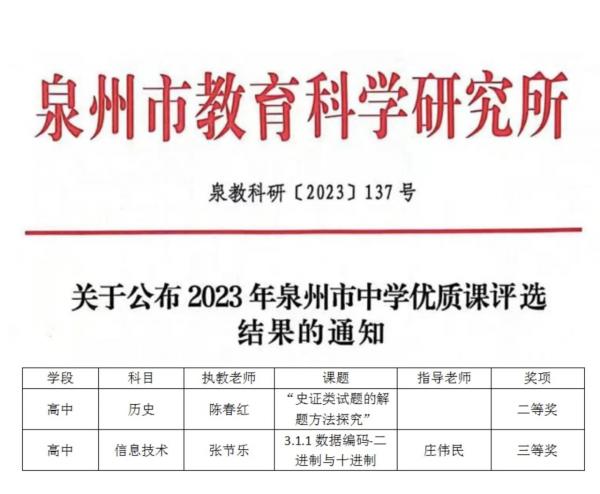 泉州市教育科学研究所

泉教科研〔2023〕137号

关于公布2023年泉州市中学优质课评选结果的通知

| 学段 | 科目 | 执教老师 | 课题 | 指导老师 | 奖项 |
|---|---|---|---|---|---|
| 高中 | 历史 | 陈春红 | “史证类试题的解题方法探究” |  | 二等奖 |
| 高中 | 信息技术 | 张节乐 | 3.1.1数据编码-二进制与十进制 | 庄伟民 | 三等奖 |